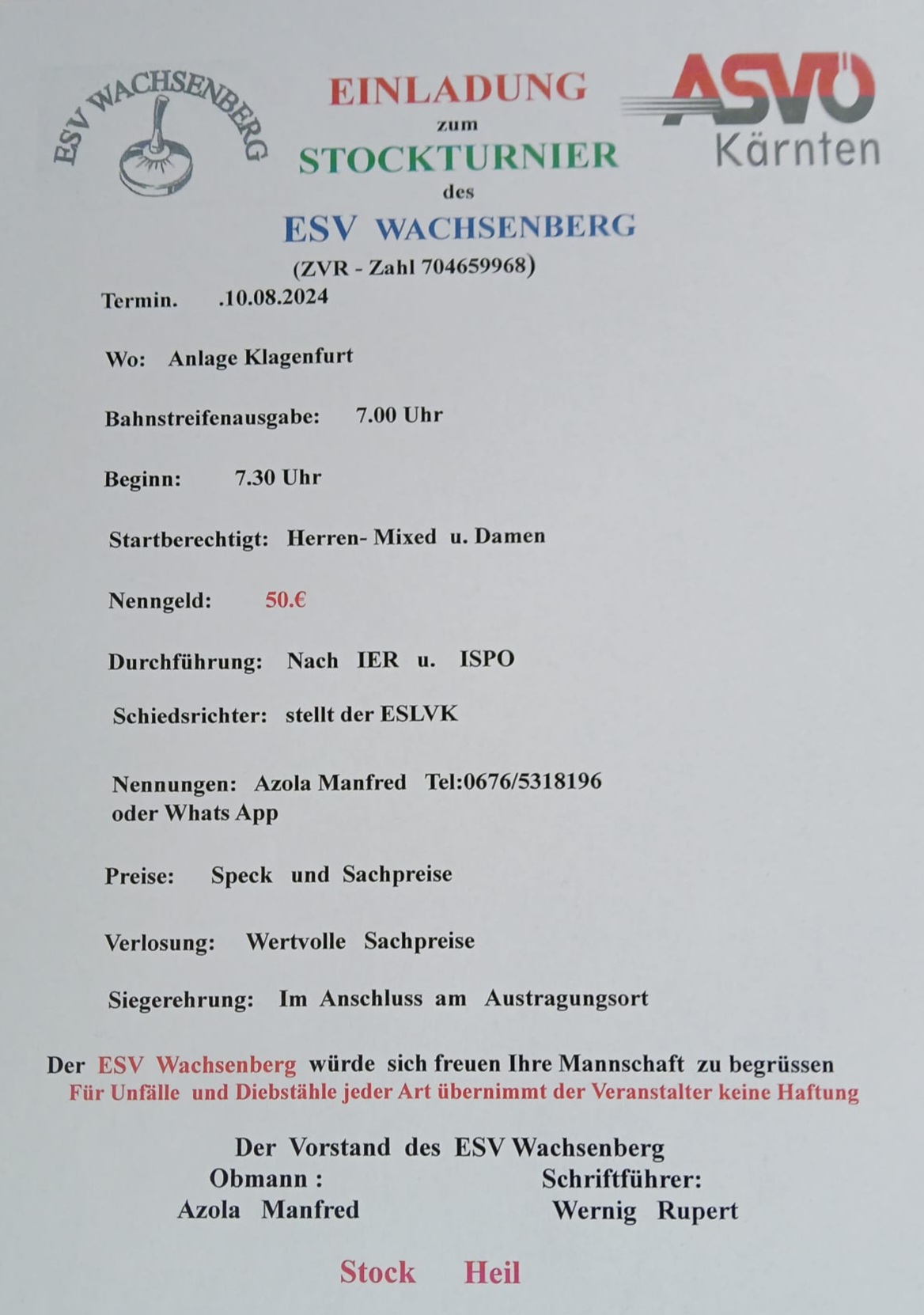 ESV WACHSENBERG

EINLADUNG
zum
STOCKTURNIER
des
ESV WACHSENBERG
(ZVR - Zahl 704659968)

ASVÖ
Kärnten

Termin. .10.08.2024

Wo: Anlage Klagenfurt

Bahnstreifenausgabe: 7.00 Uhr

Beginn: 7.30 Uhr

Startberechtigt: Herren- Mixed u. Damen

Nenngeld: 50.€

Durchführung: Nach IER u. ISPO

Schiedsrichter: stellt der ESLVK

Nennungen: Azola Manfred Tel:0676/5318196
oder Whats App

Preise: Speck und Sachpreise

Verlosung: Wertvolle Sachpreise

Siegerehrung: Im Anschluss am Austragungsort

Der ESV Wachsenberg würde sich freuen Ihre Mannschaft zu begrüssen
Für Unfälle und Diebstähle jeder Art übernimmt der Veranstalter keine Haftung

Der Vorstand des ESV Wachsenberg
Obmann :
Azola Manfred
Schriftführer:
Wernig Rupert

Stock Heil